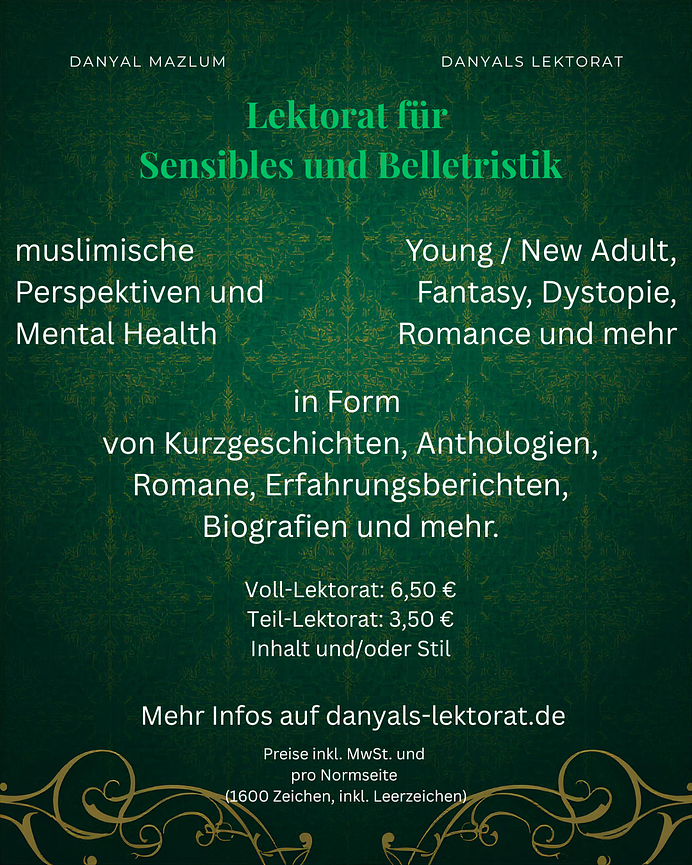 DANYAL MAZLUM

DANYALS LEKTORAT

Lektorat für
Sensibles und Belletristik

muslimische
Perspektiven und
Mental Health

Young / New Adult,
Fantasy, Dystopie,
Romance und mehr

in Form
von Kurzgeschichten, Anthologien,
Romane, Erfahrungsberichten,
Biografien und mehr.

Voll-Lektorat: 6,50 €
Teil-Lektorat: 3,50 €
Inhalt und/oder Stil

Mehr Infos auf danyals-lektorat.de

Preise inkl. MwSt. und
pro Normseite
(1600 Zeichen, inkl. Leerzeichen)